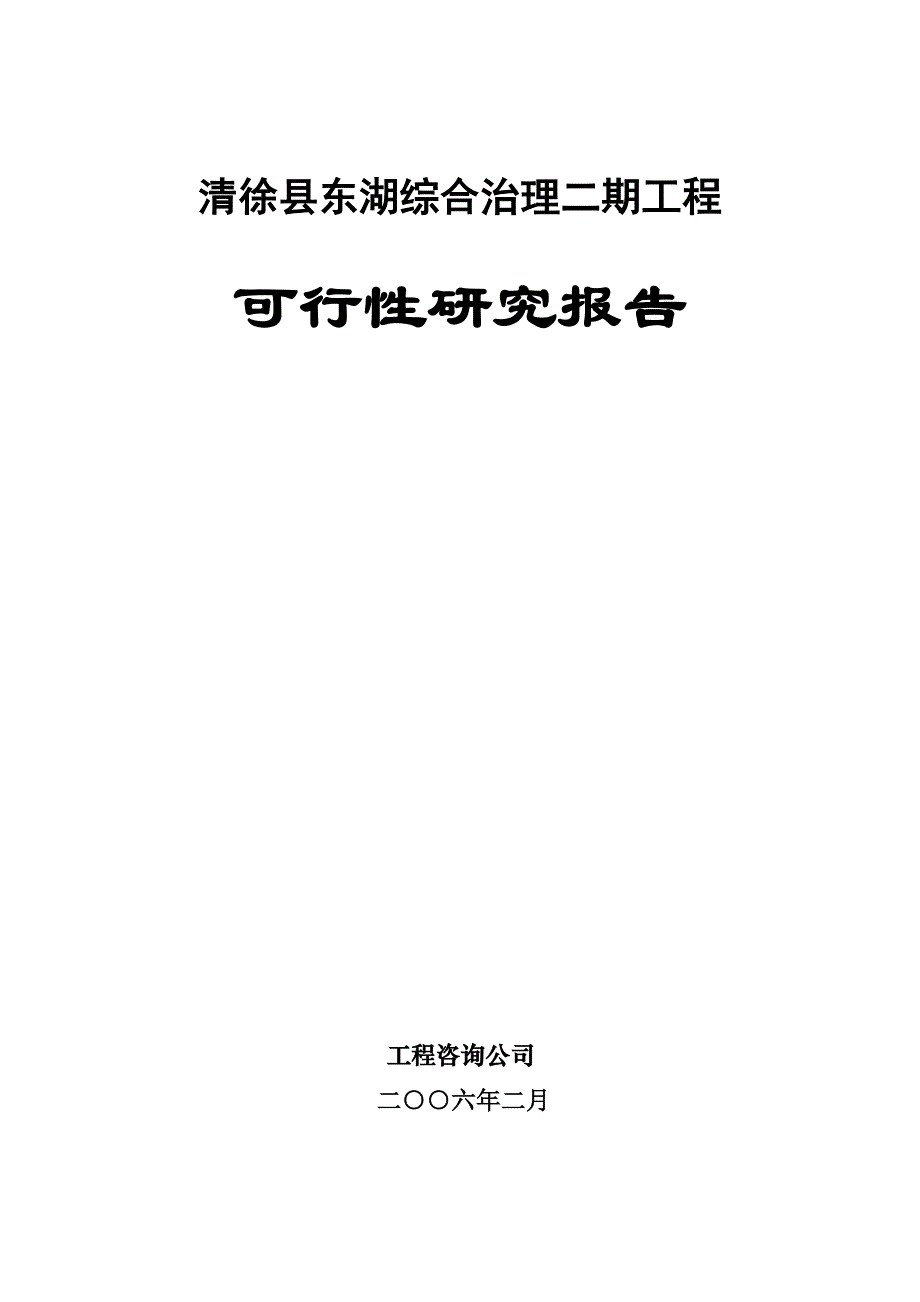 清徐县东湖综合治理二期工程

可行性研究报告

工程咨询公司

二〇〇六年二月